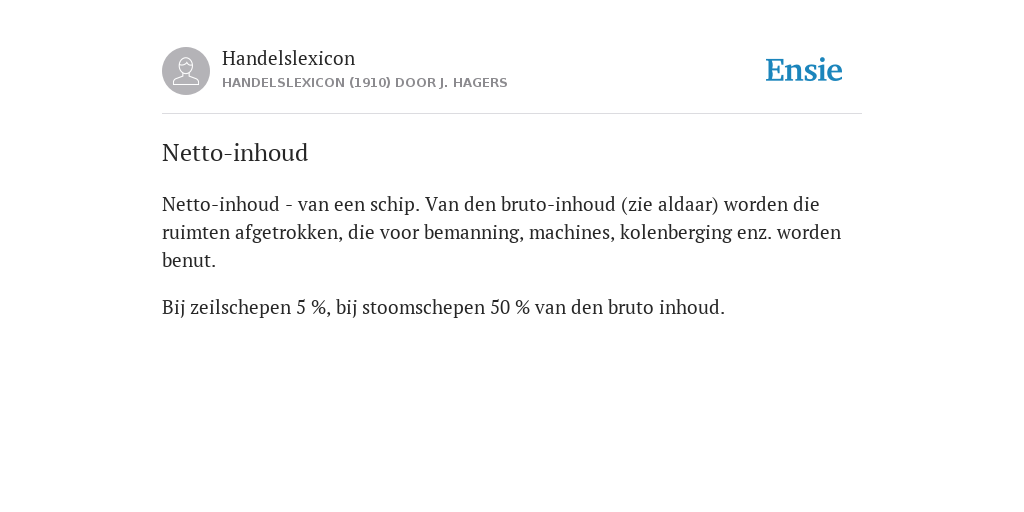 Handelslexicon
HANDELSLEXICON (1910) DOOR J. HAGERS

Ensie

Netto-inhoud

Netto-inhoud - van een schip. Van den bruto-inhoud (zie aldaar) worden die ruimten afgetrokken, die voor bemanning, machines, kolenberging enz. worden benut.

Bij zeilschepen 5 %, bij stoomschepen 50 % van den bruto inhoud.